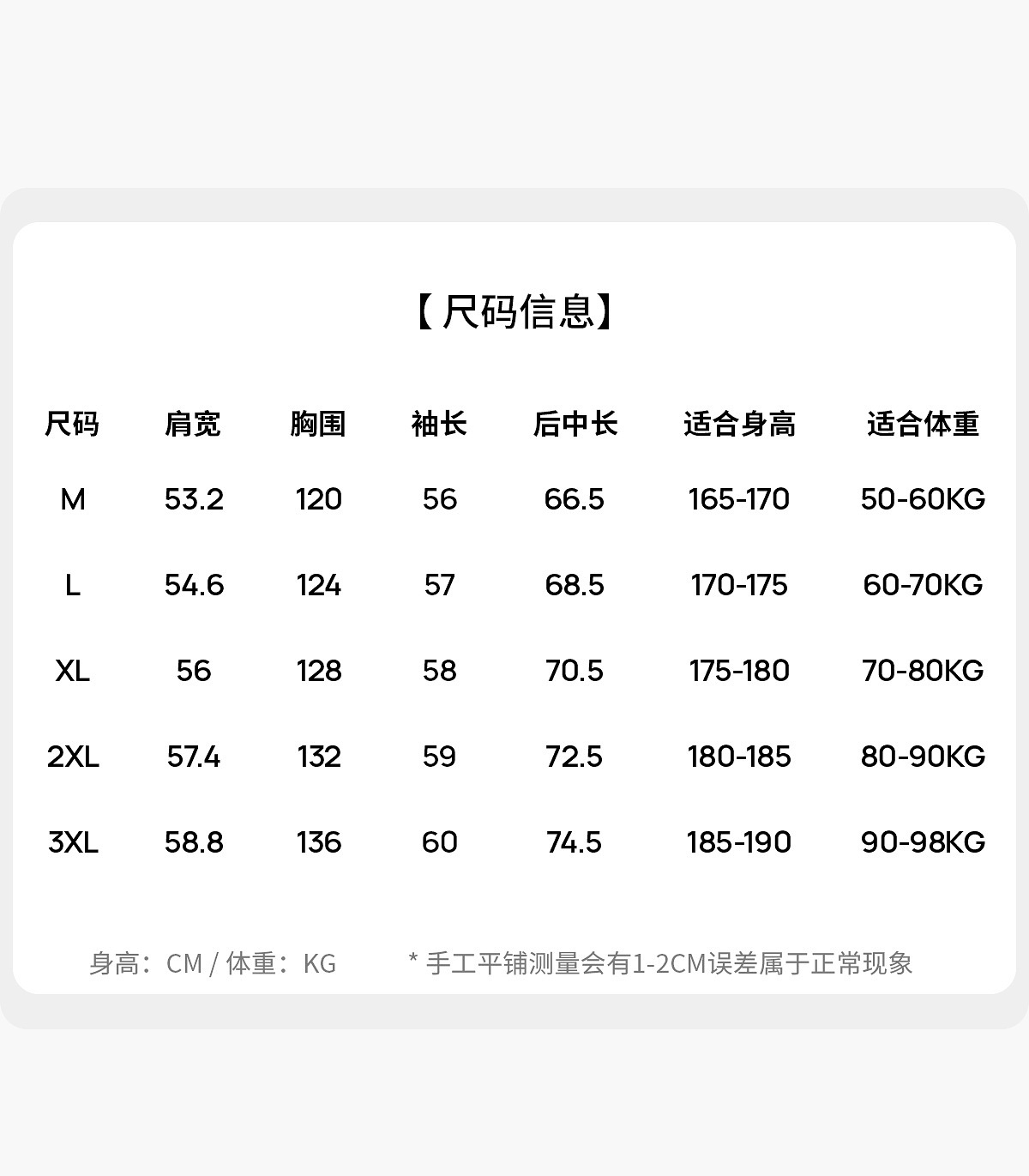 【尺码信息】

| 尺码 | 肩宽 | 胸围 | 袖长 | 后中长 | 适合身高 | 适合体重 |
|---|---|---|---|---|---|---|
| M | 53.2 | 120 | 56 | 66.5 | 165-170 | 50-60KG |
| L | 54.6 | 124 | 57 | 68.5 | 170-175 | 60-70KG |
| XL | 56 | 128 | 58 | 70.5 | 175-180 | 70-80KG |
| 2XL | 57.4 | 132 | 59 | 72.5 | 180-185 | 80-90KG |
| 3XL | 58.8 | 136 | 60 | 74.5 | 185-190 | 90-98KG |

身高：CM / 体重：KG

* 手工平铺测量会有1-2CM误差属于正常现象